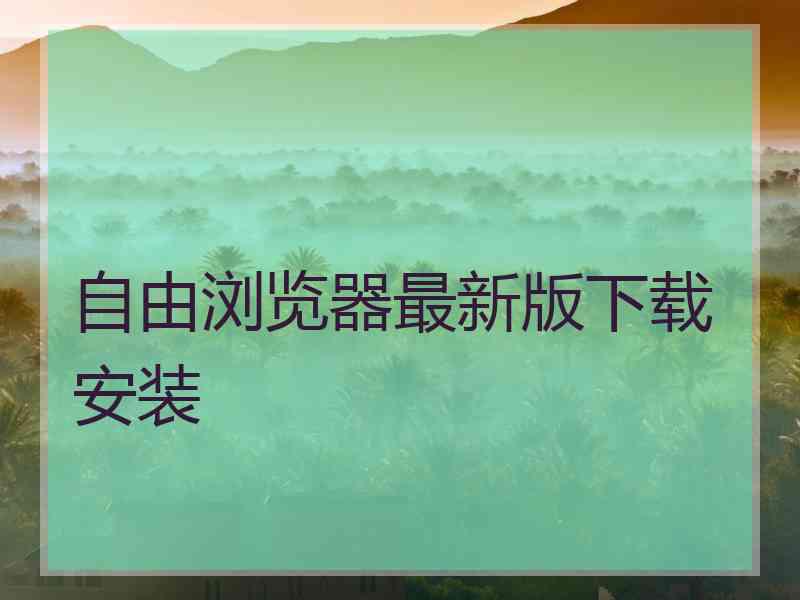 自由浏览器最新版下载安装